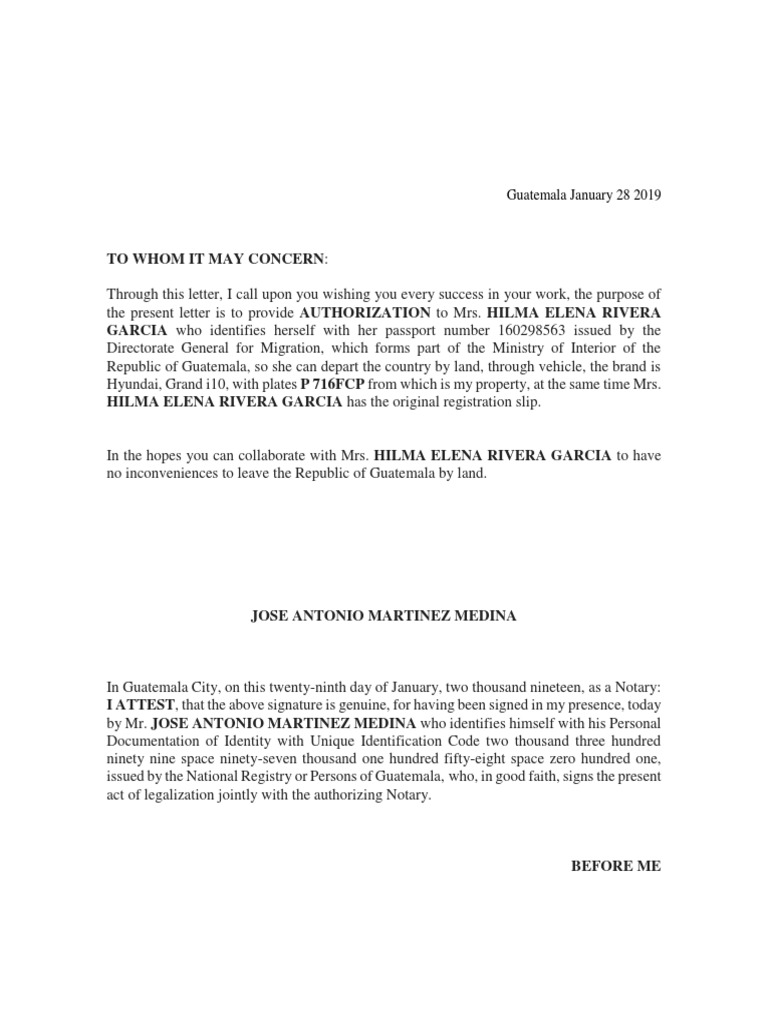 Guatemala January 28 2019

TO WHOM IT MAY CONCERN:

Through this letter, I call upon you wishing you every success in your work, the purpose of the present letter is to provide AUTHORIZATION to Mrs. HILMA ELENA RIVERA GARCIA who identifies herself with her passport number 160298563 issued by the Directorate General for Migration, which forms part of the Ministry of Interior of the Republic of Guatemala, so she can depart the country by land, through vehicle, the brand is Hyundai, Grand i10, with plates P 716FCP from which is my property, at the same time Mrs. HILMA ELENA RIVERA GARCIA has the original registration slip.

In the hopes you can collaborate with Mrs. HILMA ELENA RIVERA GARCIA to have no inconveniences to leave the Republic of Guatemala by land.

JOSE ANTONIO MARTINEZ MEDINA

In Guatemala City, on this twenty-ninth day of January, two thousand nineteen, as a Notary: I ATTEST, that the above signature is genuine, for having been signed in my presence, today by Mr. JOSE ANTONIO MARTINEZ MEDINA who identifies himself with his Personal Documentation of Identity with Unique Identification Code two thousand three hundred ninety nine space ninety-seven thousand one hundred fifty-eight space zero hundred one, issued by the National Registry or Persons of Guatemala, who, in good faith, signs the present act of legalization jointly with the authorizing Notary.

BEFORE ME